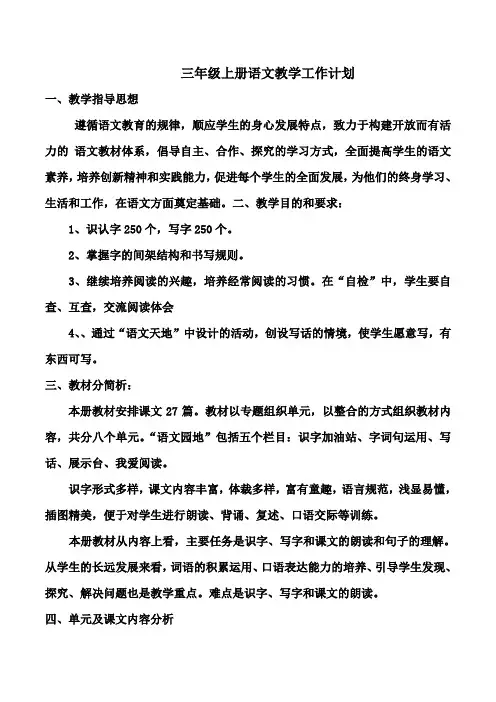 三年级上册语文教学工作计划

一、教学指导思想

遵循语文教育的规律，顺应学生的身心发展特点，致力于构建开放而有活力的 语文教材体系，倡导自主、合作、探究的学习方式，全面提高学生的语文素养，培养创新精神和实践能力，促进每个学生的全面发展，为他们的终身学习、生活和工作，在语文方面奠定基础。二、教学目的和要求：

1、识认字 250 个，写字 250 个。

2、掌握字的间架结构和书写规则。

3、继续培养阅读的兴趣，培养经常阅读的习惯。在“自检”中，学生要自查、互查，交流阅读体会

4、、通过“语文天地”中设计的活动，创设写话的情境，使学生愿意写，有东西可写。

三、教材分简析：

本册教材安排课文 27 篇。教材以专题组织单元，以整合的方式组织教材内容，共分八个单元。“语文园地”包括五个栏目：识字加油站、字词句运用、写话、展示台、我爱阅读。

识字形式多样，课文内容丰富，体裁多样，富有童趣，语言规范，浅显易懂，插图精美，便于对学生进行朗读、背诵、复述、口语交际等训练。

本册教材从内容上看，主要任务是识字、写字和课文的朗读和句子的理解。从学生的长远发展来看，词语的积累运用、口语表达能力的培养、引导学生发现、探究、解决问题也是教学重点。难点是识字、写字和课文的朗读。

四、单元及课文内容分析